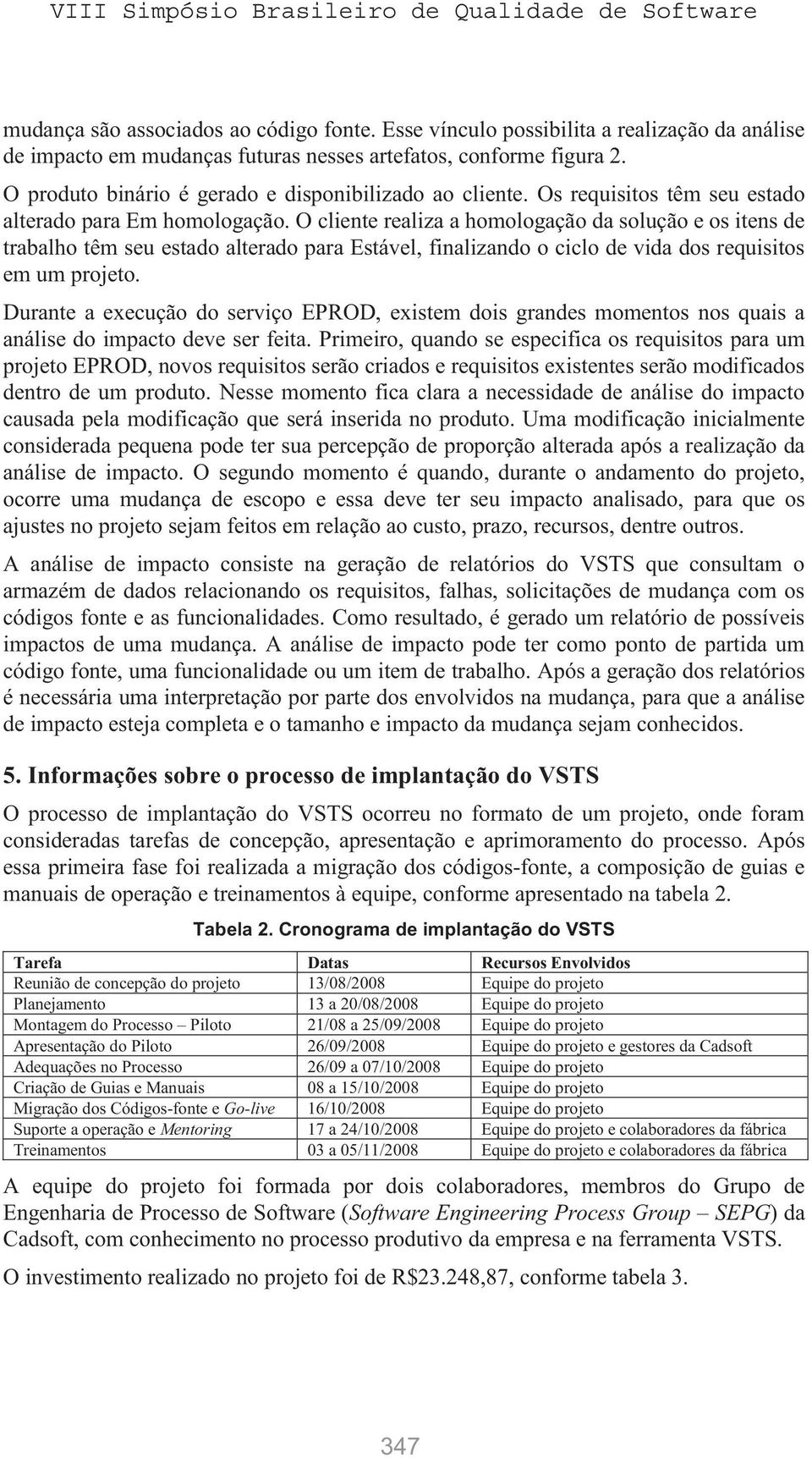 VIII Simpósio Brasileiro de Qualidade de Software

mudança são associados ao código fonte. Esse vínculo possibilita a realização da análise de impacto em mudanças futuras nesses artefatos, conforme figura 2.

O produto binário é gerado e disponibilizado ao cliente. Os requisitos têm seu estado alterado para Em homologação. O cliente realiza a homologação da solução e os itens de trabalho têm seu estado alterado para Estável, finalizando o ciclo de vida dos requisitos em um projeto.

Durante a execução do serviço EPROD, existem dois grandes momentos nos quais a análise do impacto deve ser feita. Primeiro, quando se especifica os requisitos para um projeto EPROD, novos requisitos serão criados e requisitos existentes serão modificados dentro de um produto. Nesse momento fica clara a necessidade de análise do impacto causada pela modificação que será inserida no produto. Uma modificação inicialmente considerada pequena pode ter sua percepção de proporção alterada após a realização da análise de impacto. O segundo momento é quando, durante o andamento do projeto, ocorre uma mudança de escopo e essa deve ter seu impacto analisado, para que os ajustes no projeto sejam feitos em relação ao custo, prazo, recursos, dentre outros.

A análise de impacto consiste na geração de relatórios do VSTS que consultam o armazém de dados relacionando os requisitos, falhas, solicitações de mudança com os códigos fonte e as funcionalidades. Como resultado, é gerado um relatório de possíveis impactos de uma mudança. A análise de impacto pode ter como ponto de partida um código fonte, uma funcionalidade ou um item de trabalho. Após a geração dos relatórios é necessária uma interpretação por parte dos envolvidos na mudança, para que a análise de impacto esteja completa e o tamanho e impacto da mudança sejam conhecidos.

5. Informações sobre o processo de implantação do VSTS

O processo de implantação do VSTS ocorreu no formato de um projeto, onde foram consideradas tarefas de concepção, apresentação e aprimoramento do processo. Após essa primeira fase foi realizada a migração dos códigos-fonte, a composição de guias e manuais de operação e treinamentos à equipe, conforme apresentado na tabela 2.

Tabela 2. Cronograma de implantação do VSTS

| Tarefa | Datas | Recursos Envolvidos |
|---|---|---|
| Reunião de concepção do projeto | 13/08/2008 | Equipe do projeto |
| Planejamento | 13 a 20/08/2008 | Equipe do projeto |
| Montagem do Processo – Piloto | 21/08 a 25/09/2008 | Equipe do projeto |
| Apresentação do Piloto | 26/09/2008 | Equipe do projeto e gestores da Cadsoft |
| Adequações no Processo | 26/09 a 07/10/2008 | Equipe do projeto |
| Criação de Guias e Manuais | 08 a 15/10/2008 | Equipe do projeto |
| Migração dos Códigos-fonte e Go-live | 16/10/2008 | Equipe do projeto |
| Suporte a operação e Mentoring | 17 a 24/10/2008 | Equipe do projeto e colaboradores da fábrica |
| Treinamentos | 03 a 05/11/2008 | Equipe do projeto e colaboradores da fábrica |

A equipe do projeto foi formada por dois colaboradores, membros do Grupo de Engenharia de Processo de Software (Software Engineering Process Group – SEPG) da Cadsoft, com conhecimento no processo produtivo da empresa e na ferramenta VSTS.

O investimento realizado no projeto foi de R$23.248,87, conforme tabela 3.

347